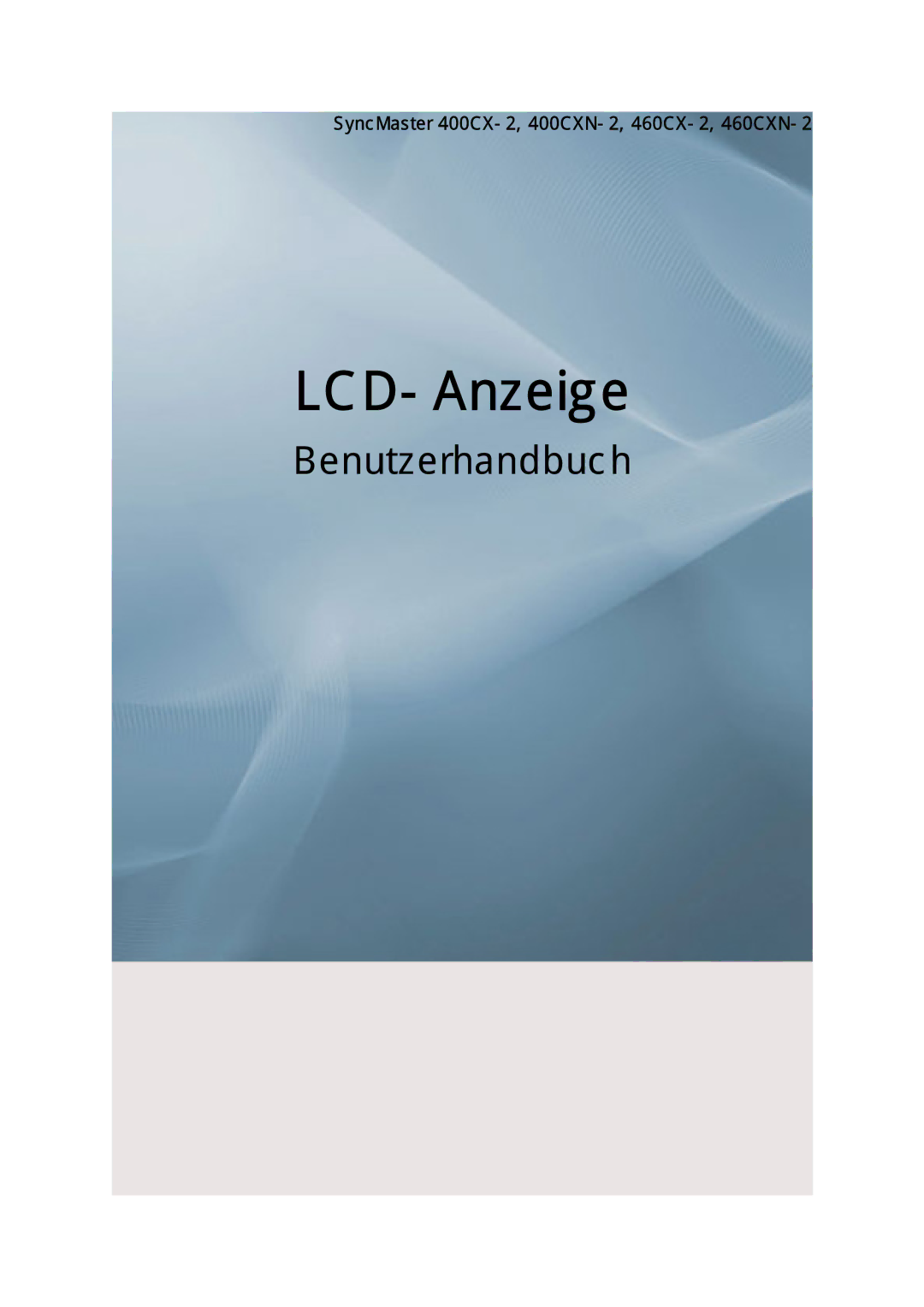 SyncMaster 400CX-2, 400CXN-2, 460CX-2, 460CXN-2

LCD-Anzeige

Benutzerhandbuch